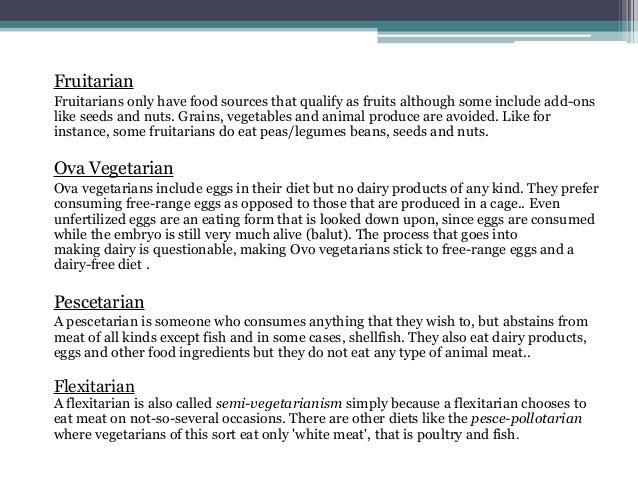 Fruitarian

Fruitarians only have food sources that qualify as fruits although some include add-ons like seeds and nuts. Grains, vegetables and animal produce are avoided. Like for instance, some fruitarians do eat peas/legumes beans, seeds and nuts.

Ova Vegetarian

Ova vegetarians include eggs in their diet but no dairy products of any kind. They prefer consuming free-range eggs as opposed to those that are produced in a cage.. Even unfertilized eggs are an eating form that is looked down upon, since eggs are consumed while the embryo is still very much alive (balut). The process that goes into making dairy is questionable, making Ovo vegetarians stick to free-range eggs and a dairy-free diet .

Pescetarian

A pescetarian is someone who consumes anything that they wish to, but abstains from meat of all kinds except fish and in some cases, shellfish. They also eat dairy products, eggs and other food ingredients but they do not eat any type of animal meat..

Flexitarian

A flexitarian is also called semi-vegetarianism simply because a flexitarian chooses to eat meat on not-so-several occasions. There are other diets like the pesce-pollotarian where vegetarians of this sort eat only 'white meat', that is poultry and fish.